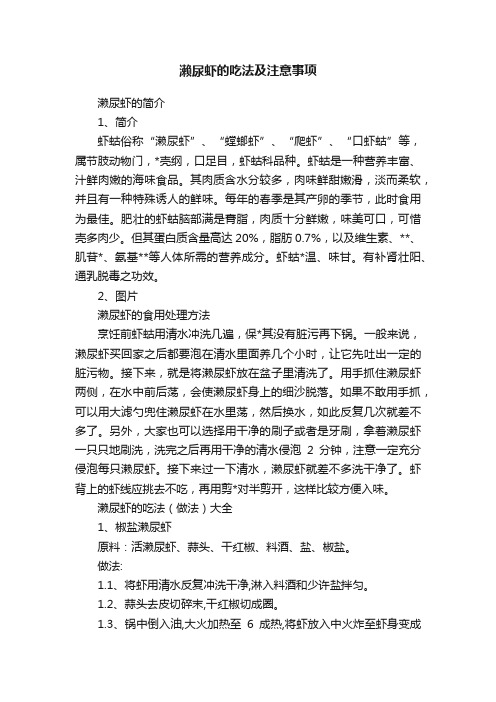 濑尿虾的吃法及注意事项

濑尿虾的简介

1、简介

虾蛄俗称“濑尿虾”、“螳螂虾”、“爬虾”、“口虾蛄”等，属节肢动物门，*壳纲，口足目，虾蛄科品种。虾蛄是一种营养丰富、汁鲜肉嫩的海味食品。其肉质含水分较多，肉味鲜甜嫩滑，淡而柔软，并且有一种特殊诱人的鲜味。每年的春季是其产卵的季节，此时食用为最佳。肥壮的虾蛄脑部满是膏脂，肉质十分鲜嫩，味美可口，可惜壳多肉少。但其蛋白质含量高达 20%，脂肪 0.7%，以及维生素、**、肌苷*、氨基**等人体所需的营养成分。虾蛄*温、味甘。有补肾壮阳、通乳脱毒之功效。

2、图片

濑尿虾的食用处理方法

烹饪前虾蛄用清水冲洗几遍，保*其没有脏污再下锅。一般来说，濑尿虾买回家之后都要泡在清水里面养几个小时，让它先吐出一定的脏污物。接下来，就是将濑尿虾放在盆子里清洗了。用手抓住濑尿虾两侧，在水中前后荡，会使濑尿虾身上的细沙脱落。如果不敢用手抓，可以用大滤勺兜住濑尿虾在水里荡，然后换水，如此反复几次就差不多了。另外，大家也可以选择用干净的刷子或者是牙刷，拿着濑尿虾一只只地刷洗，洗完之后再用干净的清水侵泡 2 分钟，注意一定充分侵泡每只濑尿虾。接下来过一下清水，濑尿虾就差不多洗干净了。虾背上的虾线应挑去不吃，再用剪*对半剪开，这样比较方便入味。

濑尿虾的吃法（做法）大全

1、椒盐濑尿虾

原料：活濑尿虾、蒜头、干红椒、料酒、盐、椒盐。

做法:

1.1、将虾用清水反复冲洗干净,淋入料酒和少许盐拌匀。

1.2、蒜头去皮切碎末,干红椒切成圈。

1.3、锅中倒入油,大火加热至 6 成热,将虾放入中火炸至虾身变成